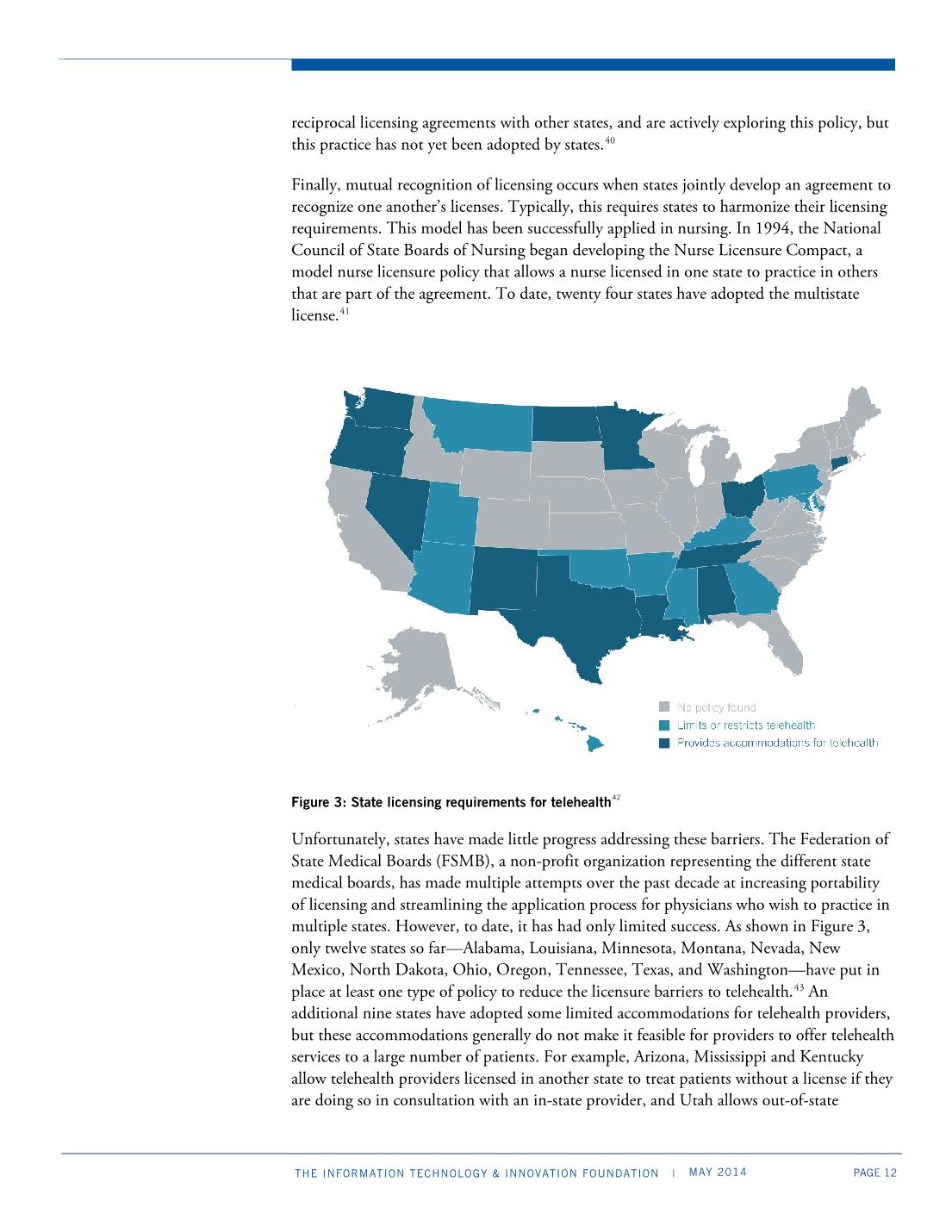 reciprocal licensing agreements with other states, and are actively exploring this policy, but this practice has not yet been adopted by states.$^{40}$

Finally, mutual recognition of licensing occurs when states jointly develop an agreement to recognize one another's licenses. Typically, this requires states to harmonize their licensing requirements. This model has been successfully applied in nursing. In 1994, the National Council of State Boards of Nursing began developing the Nurse Licensure Compact, a model nurse licensure policy that allows a nurse licensed in one state to practice in others that are part of the agreement. To date, twenty four states have adopted the multistate license.$^{41}$

No policy found
Limits or restricts telehealth
Provides accommodations for telehealth

Figure 3: State licensing requirements for telehealth$^{42}$

Unfortunately, states have made little progress addressing these barriers. The Federation of State Medical Boards (FSMB), a non-profit organization representing the different state medical boards, has made multiple attempts over the past decade at increasing portability of licensing and streamlining the application process for physicians who wish to practice in multiple states. However, to date, it has had only limited success. As shown in Figure 3, only twelve states so far—Alabama, Louisiana, Minnesota, Montana, Nevada, New Mexico, North Dakota, Ohio, Oregon, Tennessee, Texas, and Washington—have put in place at least one type of policy to reduce the licensure barriers to telehealth.$^{43}$ An additional nine states have adopted some limited accommodations for telehealth providers, but these accommodations generally do not make it feasible for providers to offer telehealth services to a large number of patients. For example, Arizona, Mississippi and Kentucky allow telehealth providers licensed in another state to treat patients without a license if they are doing so in consultation with an in-state provider, and Utah allows out-of-state

THE INFORMATION TECHNOLOGY & INNOVATION FOUNDATION | MAY 2014 PAGE 12